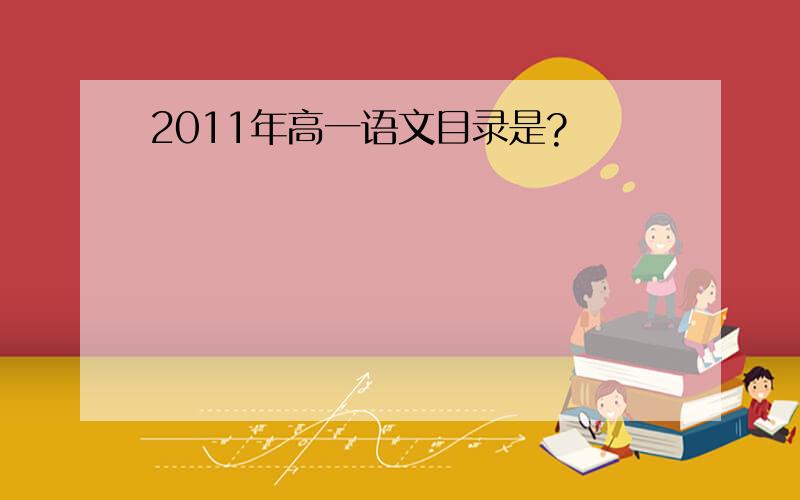 2011年高一语文目录是?